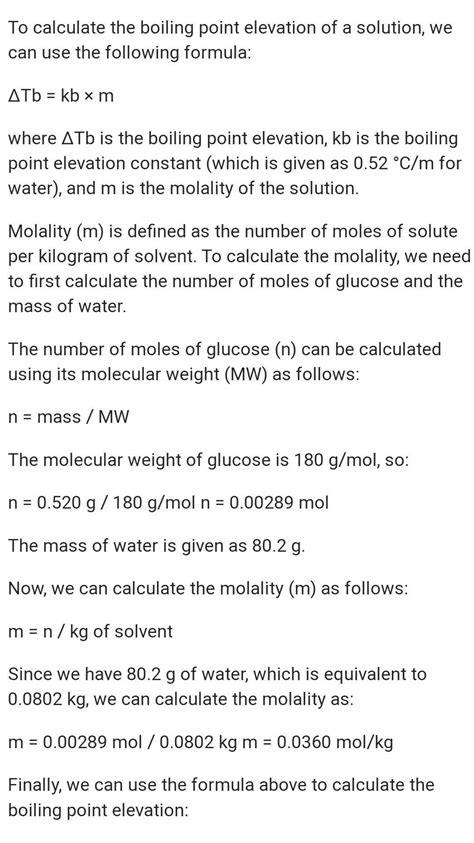 To calculate the boiling point elevation of a solution, we can use the following formula:

ΔTb = kb × m

where ΔTb is the boiling point elevation, kb is the boiling point elevation constant (which is given as 0.52 °C/m for water), and m is the molality of the solution.

Molality (m) is defined as the number of moles of solute per kilogram of solvent. To calculate the molality, we need to first calculate the number of moles of glucose and the mass of water.

The number of moles of glucose (n) can be calculated using its molecular weight (MW) as follows:

n = mass / MW

The molecular weight of glucose is 180 g/mol, so:

n = 0.520 g / 180 g/mol n = 0.00289 mol

The mass of water is given as 80.2 g.

Now, we can calculate the molality (m) as follows:

m = n / kg of solvent

Since we have 80.2 g of water, which is equivalent to 0.0802 kg, we can calculate the molality as:

m = 0.00289 mol / 0.0802 kg m = 0.0360 mol/kg

Finally, we can use the formula above to calculate the boiling point elevation: